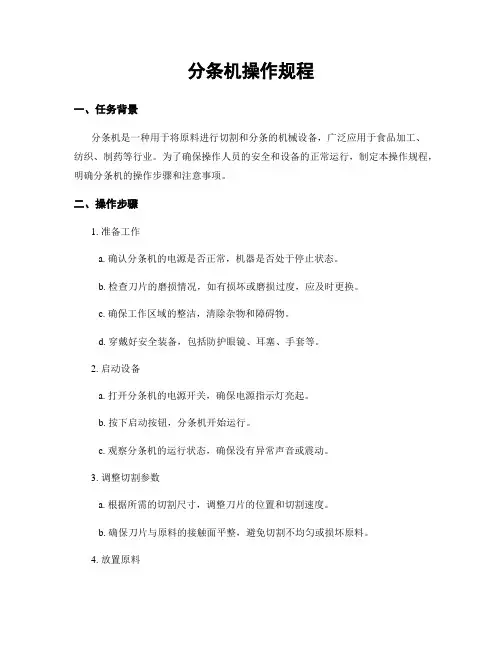 分条机操作规程

一、任务背景

分条机是一种用于将原料进行切割和分条的机械设备，广泛应用于食品加工、纺织、制药等行业。为了确保操作人员的安全和设备的正常运行，制定本操作规程，明确分条机的操作步骤和注意事项。

二、操作步骤

1. 准备工作

a. 确认分条机的电源是否正常，机器是否处于停止状态。

b. 检查刀片的磨损情况，如有损坏或磨损过度，应及时更换。

c. 确保工作区域的整洁，清除杂物和障碍物。

d. 穿戴好安全装备，包括防护眼镜、耳塞、手套等。

2. 启动设备

a. 打开分条机的电源开关，确保电源指示灯亮起。

b. 按下启动按钮，分条机开始运行。

c. 观察分条机的运行状态，确保没有异常声音或震动。

3. 调整切割参数

a. 根据所需的切割尺寸，调整刀片的位置和切割速度。

b. 确保刀片与原料的接触面平整，避免切割不均匀或损坏原料。

4. 放置原料